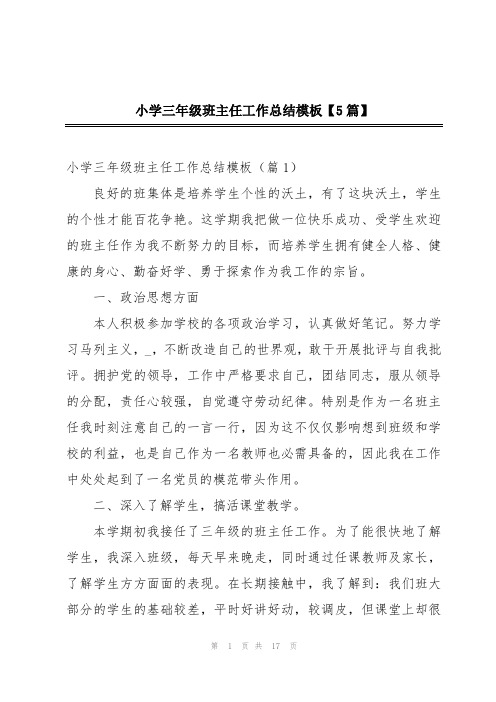 小学三年级班主任工作总结模板【5篇】

小学三年级班主任工作总结模板（篇1）

良好的班集体是培养学生个性的沃土，有了这块沃土，学生的个性才能百花争艳。这学期我把做一位快乐成功、受学生欢迎的班主任作为我不断努力的目标，而培养学生拥有健全人格、健康的身心、勤奋好学、勇于探索作为我工作的宗旨。

一、政治思想方面

本人积极参加学校的各项政治学习，认真做好笔记。努力学习马列主义，_，不断改造自己的世界观，敢于开展批评与自我批评。拥护党的领导，工作中严格要求自己，团结同志，服从领导的分配，责任心较强，自觉遵守劳动纪律。特别是作为一名班主任我时刻注意自己的一言一行，因为这不仅仅影响想到班级和学校的利益，也是自己作为一名教师也必需具备的，因此我在工作中处处起到了一名党员的模范带头作用。

二、深入了解学生，搞活课堂教学。

本学期初我接任了三年级的班主任工作。为了能很快地了解学生，我深入班级，每天早来晚走，同时通过任课教师及家长，了解学生方方面面的表现。在长期接触中，我了解到：我们班大部分的学生的基础较差，平时好讲好动，较调皮，但课堂上却很

第 1 页 共 17 页